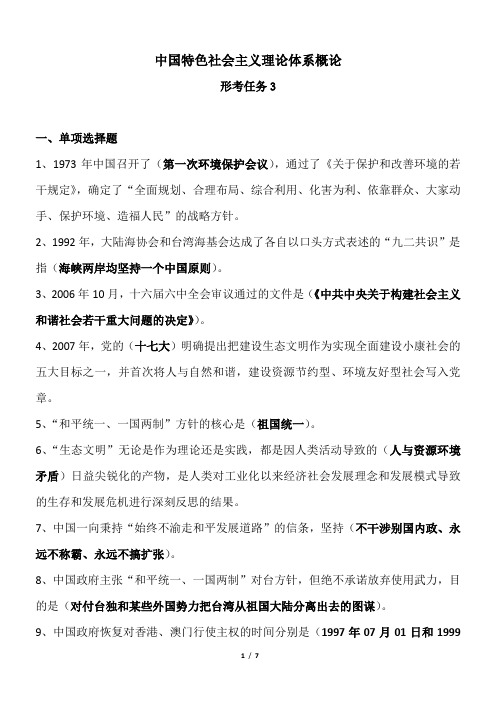 中国特色社会主义理论体系概论

形考任务 3

一、单项选择题

1、1973 年中国召开了（第一次环境保护会议），通过了《关于保护和改善环境的若干规定》，确定了“全面规划、合理布局、综合利用、化害为利、依靠群众、大家动手、保护环境、造福人民”的战略方针。

2、1992 年，大陆海协会和台湾海基会达成了各自以口头方式表述的“九二共识”是指（海峡两岸均坚持一个中国原则）。

3、2006 年 10 月，十六届六中全会审议通过的文件是（《中共中央关于构建社会主义和谐社会若干重大问题的决定》）。

4、2007 年，党的（十七大）明确提出把建设生态文明作为实现全面建设小康社会的五大目标之一，并首次将人与自然和谐，建设资源节约型、环境友好型社会写入党章。

5、“和平统一、一国两制”方针的核心是（祖国统一）。

6、“生态文明”无论是作为理论还是实践，都是因人类活动导致的（人与资源环境矛盾）日益尖锐化的产物，是人类对工业化以来经济社会发展理念和发展模式导致的生存和发展危机进行深刻反思的结果。

7、中国一向秉持“始终不渝走和平发展道路”的信条，坚持（不干涉别国内政、永远不称霸、永远不搞扩张）。

8、中国政府主张“和平统一、一国两制”对台方针，但绝不承诺放弃使用武力，目的是（对付台独和某些外国势力把台湾从祖国大陆分离出去的图谋）。

9、中国政府恢复对香港、澳门行使主权的时间分别是（1997 年 07 月 01 日和 1999

1 / 7